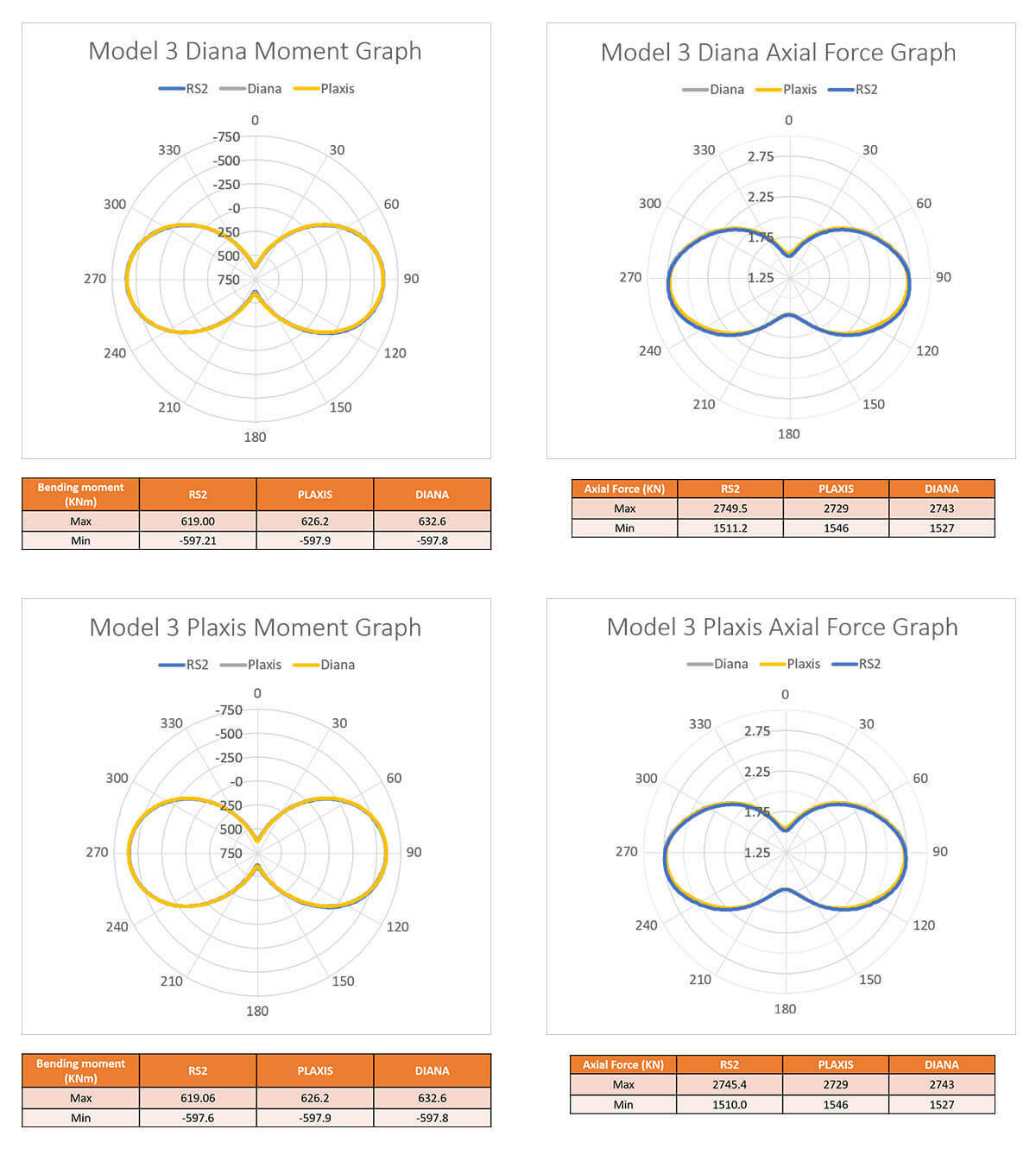 Model 3 Diana Moment Graph

RS2 Diana Plaxis

0
30
60
90
120
150
180
210
240
270
300
330
-750
-500
-250
-0
250
500
750

| Bending moment (KNm) | RS2 | PLAXIS | DIANA |
|---|---|---|---|
| Max | 619.00 | 626.2 | 632.6 |
| Min | -597.21 | -597.9 | -597.8 |

Model 3 Diana Axial Force Graph

Diana Plaxis RS2

0
30
60
90
120
150
180
210
240
270
300
330
2.75
2.25
1.75
1.25

| Axial Force (KN) | RS2 | PLAXIS | DIANA |
|---|---|---|---|
| Max | 2749.5 | 2729 | 2743 |
| Min | 1511.2 | 1546 | 1527 |

Model 3 Plaxis Moment Graph

RS2 Plaxis Diana

0
30
60
90
120
150
180
210
240
270
300
330
-750
-500
-250
-0
250
500
750

| Bending moment (KNm) | RS2 | PLAXIS | DIANA |
|---|---|---|---|
| Max | 619.06 | 626.2 | 632.6 |
| Min | -597.6 | -597.9 | -597.8 |

Model 3 Plaxis Axial Force Graph

Diana Plaxis RS2

0
30
60
90
120
150
180
210
240
270
300
330
2.75
2.25
1.75
1.25

| Axial Force (KN) | RS2 | PLAXIS | DIANA |
|---|---|---|---|
| Max | 2745.4 | 2729 | 2743 |
| Min | 1510.0 | 1546 | 1527 |